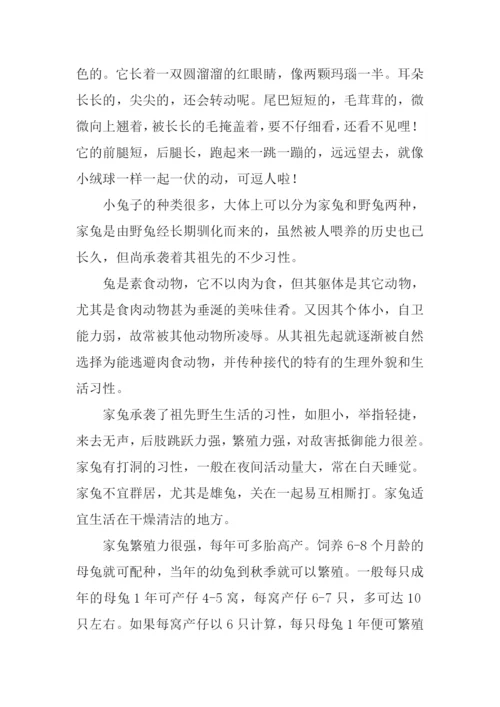 色的。它长着一双圆溜溜的红眼睛，像两颗玛瑙一半。耳朵长长的，尖尖的，还会转动呢。尾巴短短的，毛茸茸的，微微向上翘着，被长长的毛掩盖着，要不仔细看，还看不见哩！它的前腿短，后腿长，跑起来一跳一蹦的，远远望去，就像小绒球一样一起一伏的动，可逗人啦！

小兔子的种类很多，大体上可以分为家兔和野兔两种，家兔是由野兔经长期驯化而来的，虽然被人喂养的历史也已长久，但尚承袭着其祖先的不少习性。

兔是素食动物，它不以肉为食，但其躯体是其它动物，尤其是食肉动物甚为垂涎的美味佳肴。又因其个体小，自卫能力弱，故常被其他动物所凌辱。从其祖先起就逐渐被自然选择为能逃避肉食动物，并传种接代的特有的生理外貌和生活习性。

家兔承袭了祖先野生生活的习性，如胆小，举指轻捷，来去无声，后肢跳跃力强，繁殖力强，对敌害抵御能力很差。家兔有打洞的习性，一般在夜间活动量大，常在白天睡觉。家兔不宜群居，尤其是雄兔，关在一起易互相厮打。家兔适宜生活在干燥清洁的地方。

家兔繁殖力很强，每年可多胎高产。饲养 6-8 个月龄的母兔就可配种，当年的幼兔到秋季就可以繁殖。一般每只成年的母兔 1 年可产仔 4-5 窝，每窝产仔 6-7 只，多可达 10 只左右。如果每窝产仔以 6 只计算，每只母兔 1 年便可繁殖